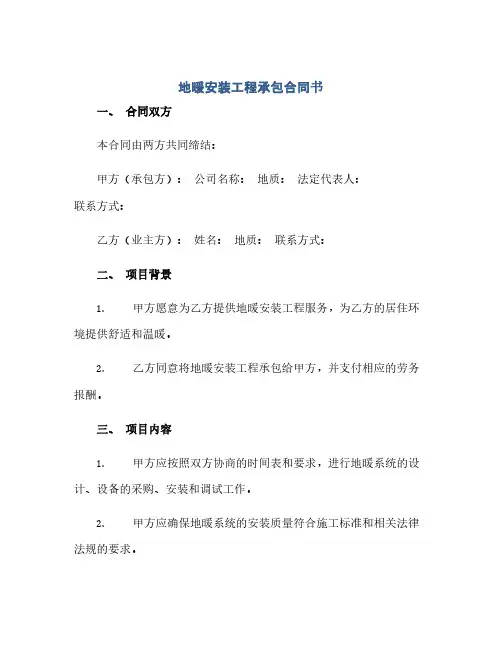 地暖安装工程承包合同书

一、 合同双方

本合同由两方共同缔结：

甲方（承包方）： 公司名称： 地质： 法定代表人：
联系方式：

乙方（业主方）： 姓名： 地质： 联系方式：

二、 项目背景

1. 甲方愿意为乙方提供地暖安装工程服务，为乙方的居住环境提供舒适和温暖。

2. 乙方同意将地暖安装工程承包给甲方，并支付相应的劳务报酬。

三、 项目内容

1. 甲方应按照双方协商的时间表和要求，进行地暖系统的设计、设备的采购、安装和调试工作。

2. 甲方应确保地暖系统的安装质量符合施工标准和相关法律法规的要求。